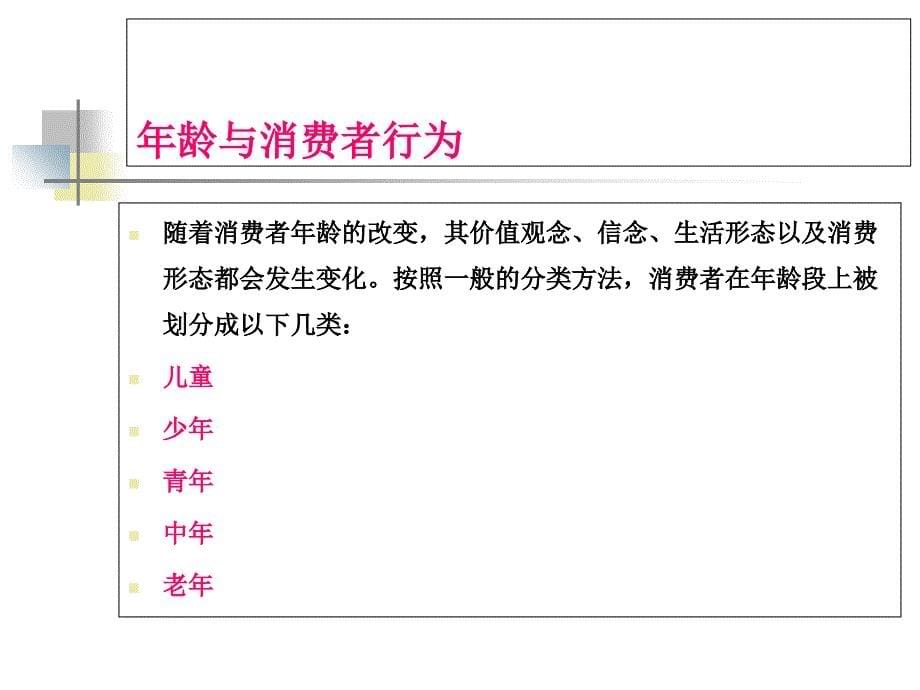 年龄与消费者行为

随着消费者年龄的改变，其价值观念、信念、生活形态以及消费形态都会发生变化。按照一般的分类方法，消费者在年龄段上被划分成以下几类：

儿童

少年

青年

中年

老年